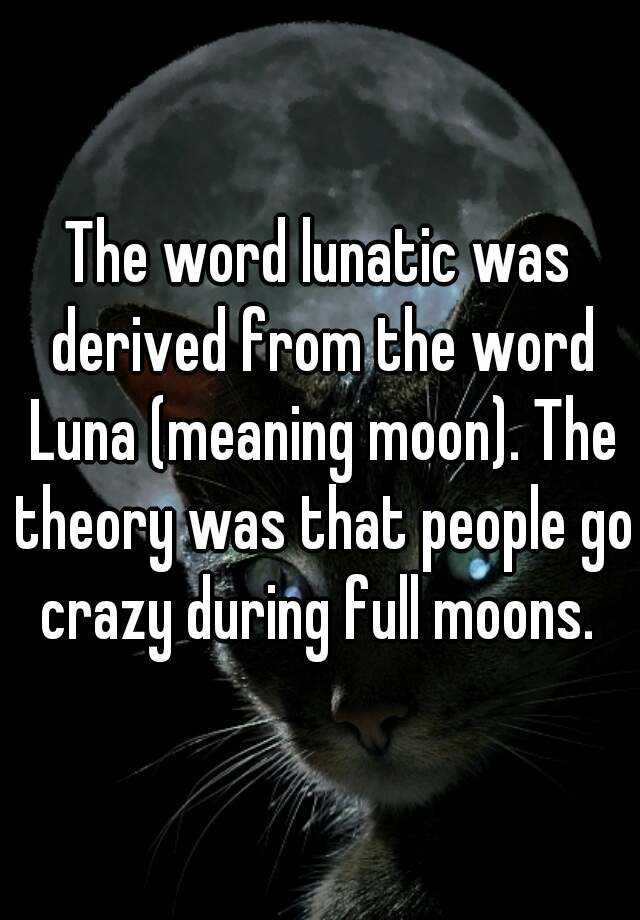 The word lunatic was derived from the word Luna (meaning moon). The theory was that people go crazy during full moons.